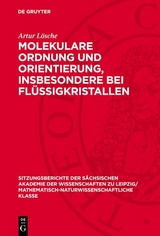 DE GRUYTER

Artur Lösche

MOLEKULARE ORDNUNG UND ORIENTIERUNG, INSBESONDERE BEI FLÜSSIGKRISTALLEN

SITZUNGSBERICHTE DER SÄCHSISCHEN AKADEMIE DER WISSENSCHAFTEN ZU LEIPZIG/ MATHEMATISCH-NATURWISSENSCHAFTLICHE KLASSE

DE G